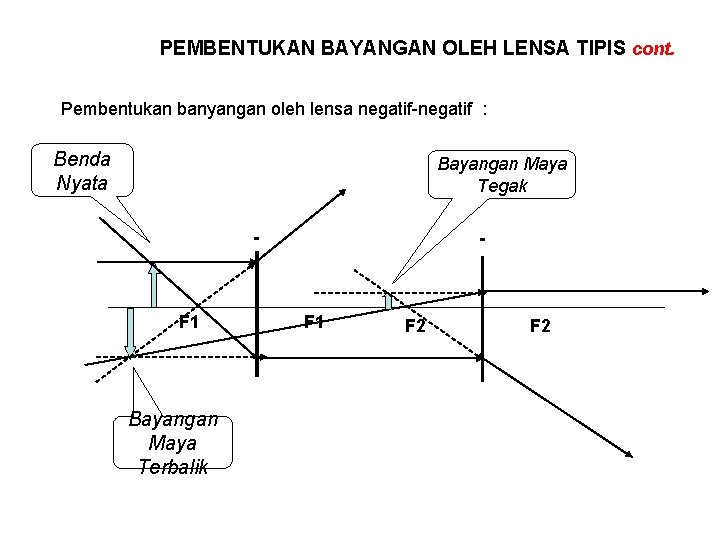 PEMBENTUKAN BAYANGAN OLEH LENSA TIPIS cont.

Pembentukan banyangan oleh lensa negatif-negatif :

Benda Nyata

Bayangan Maya Tegak

-

-

F1

F1

F2

F2

Bayangan Maya Terbalik